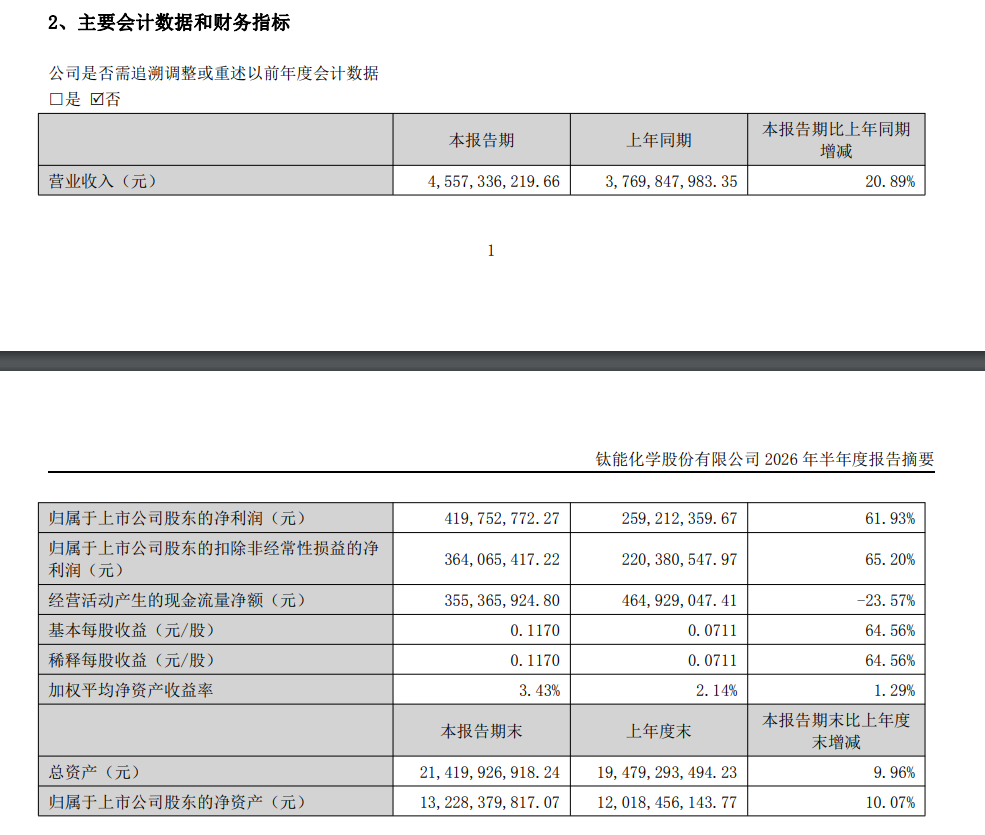 2、主要会计数据和财务指标

公司是否需追溯调整或重述以前年度会计数据
□是 ☑否

| | 本报告期 | 上年同期 | 本报告期比上年同期增减 |
|---|---|---|---|
| 营业收入（元） | 4,557,336,219.66 | 3,769,847,983.35 | 20.89% |

1

钛能化学股份有限公司 2026 年半年度报告摘要

| | | | |
|---|---|---|---|
| 归属于上市公司股东的净利润（元） | 419,752,772.27 | 259,212,359.67 | 61.93% |
| 归属于上市公司股东的扣除非经常性损益的净利润（元） | 364,065,417.22 | 220,380,547.97 | 65.20% |
| 经营活动产生的现金流量净额（元） | 355,365,924.80 | 464,929,047.41 | -23.57% |
| 基本每股收益（元/股） | 0.1170 | 0.0711 | 64.56% |
| 稀释每股收益（元/股） | 0.1170 | 0.0711 | 64.56% |
| 加权平均净资产收益率 | 3.43% | 2.14% | 1.29% |
| | 本报告期末 | 上年度末 | 本报告期末比上年度末增减 |
| 总资产（元） | 21,419,926,918.24 | 19,479,293,494.23 | 9.96% |
| 归属于上市公司股东的净资产（元） | 13,228,379,817.07 | 12,018,456,143.77 | 10.07% |